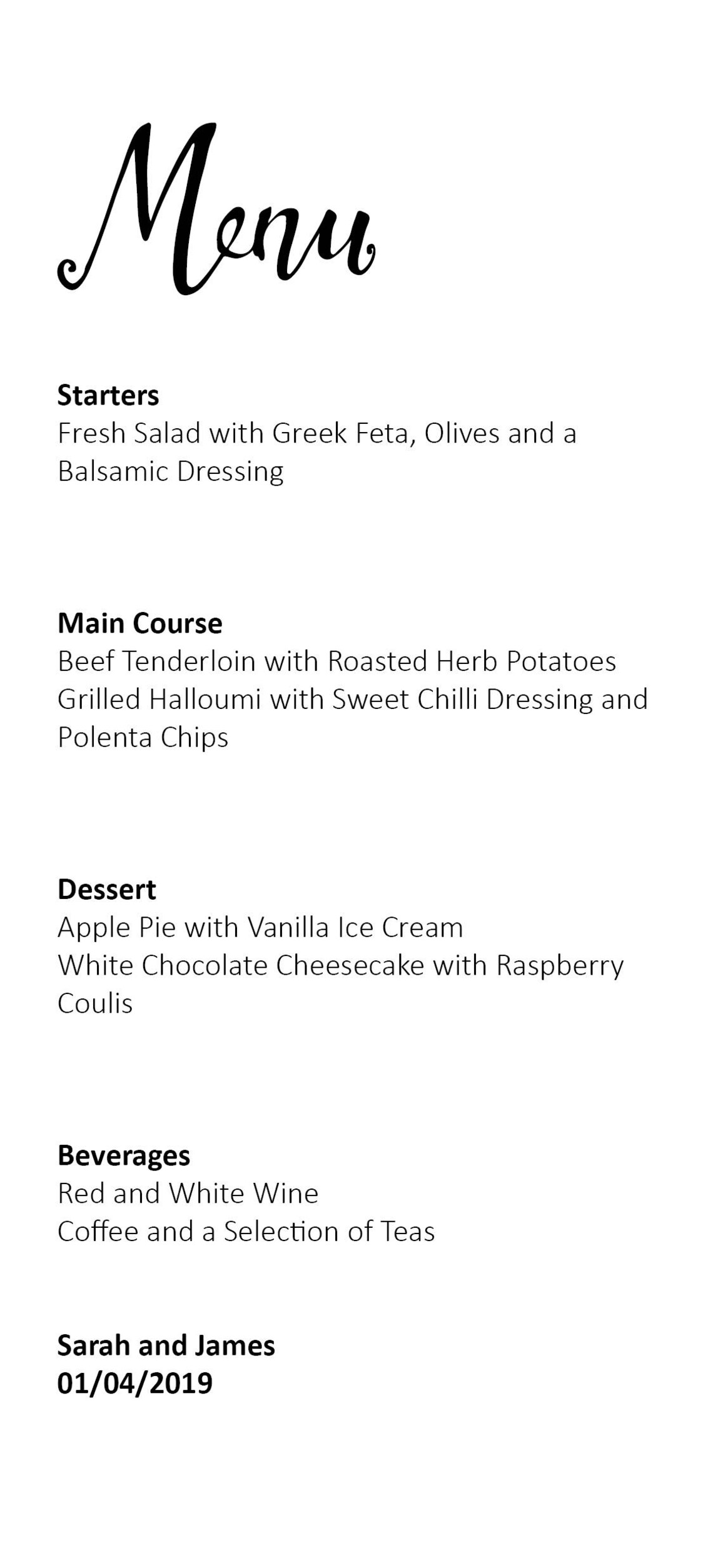 Menu

Starters
Fresh Salad with Greek Feta, Olives and a Balsamic Dressing

Main Course
Beef Tenderloin with Roasted Herb Potatoes
Grilled Halloumi with Sweet Chilli Dressing and Polenta Chips

Dessert
Apple Pie with Vanilla Ice Cream
White Chocolate Cheesecake with Raspberry Coulis

Beverages
Red and White Wine
Coffee and a Selection of Teas

Sarah and James
01/04/2019